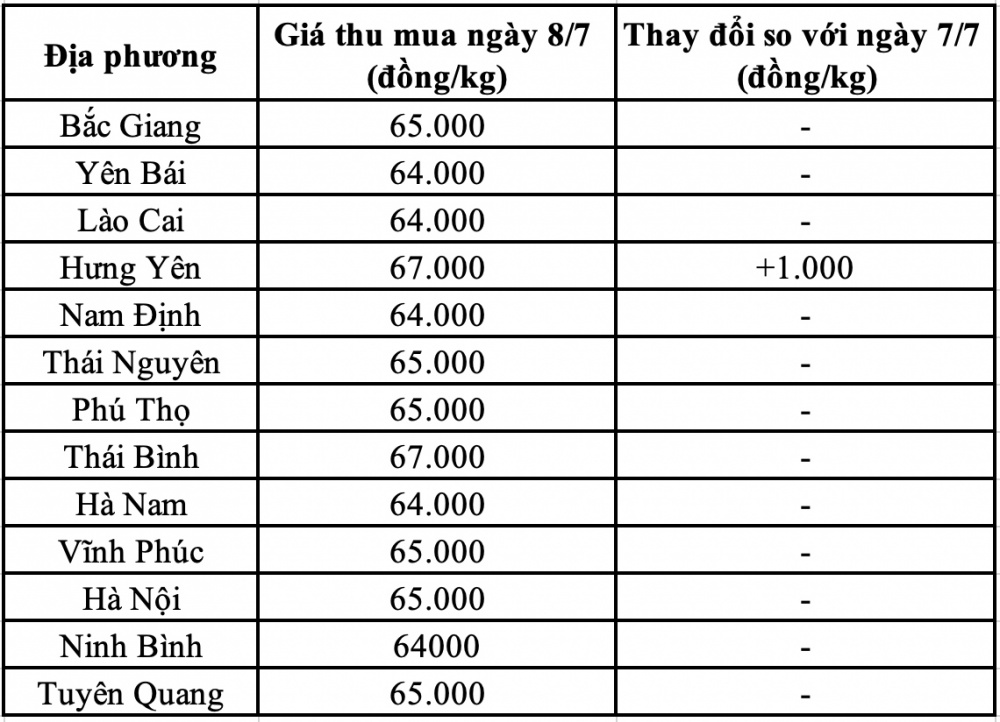 | Địa phương | Giá thu mua ngày 8/7 (đồng/kg) | Thay đổi so với ngày 7/7 (đồng/kg) |
|---|---|---|
| Bắc Giang | 65.000 | - |
| Yên Bái | 64.000 | - |
| Lào Cai | 64.000 | - |
| Hưng Yên | 67.000 | +1.000 |
| Nam Định | 64.000 | - |
| Thái Nguyên | 65.000 | - |
| Phú Thọ | 65.000 | - |
| Thái Bình | 67.000 | - |
| Hà Nam | 64.000 | - |
| Vĩnh Phúc | 65.000 | - |
| Hà Nội | 65.000 | - |
| Ninh Bình | 64000 | - |
| Tuyên Quang | 65.000 | - |